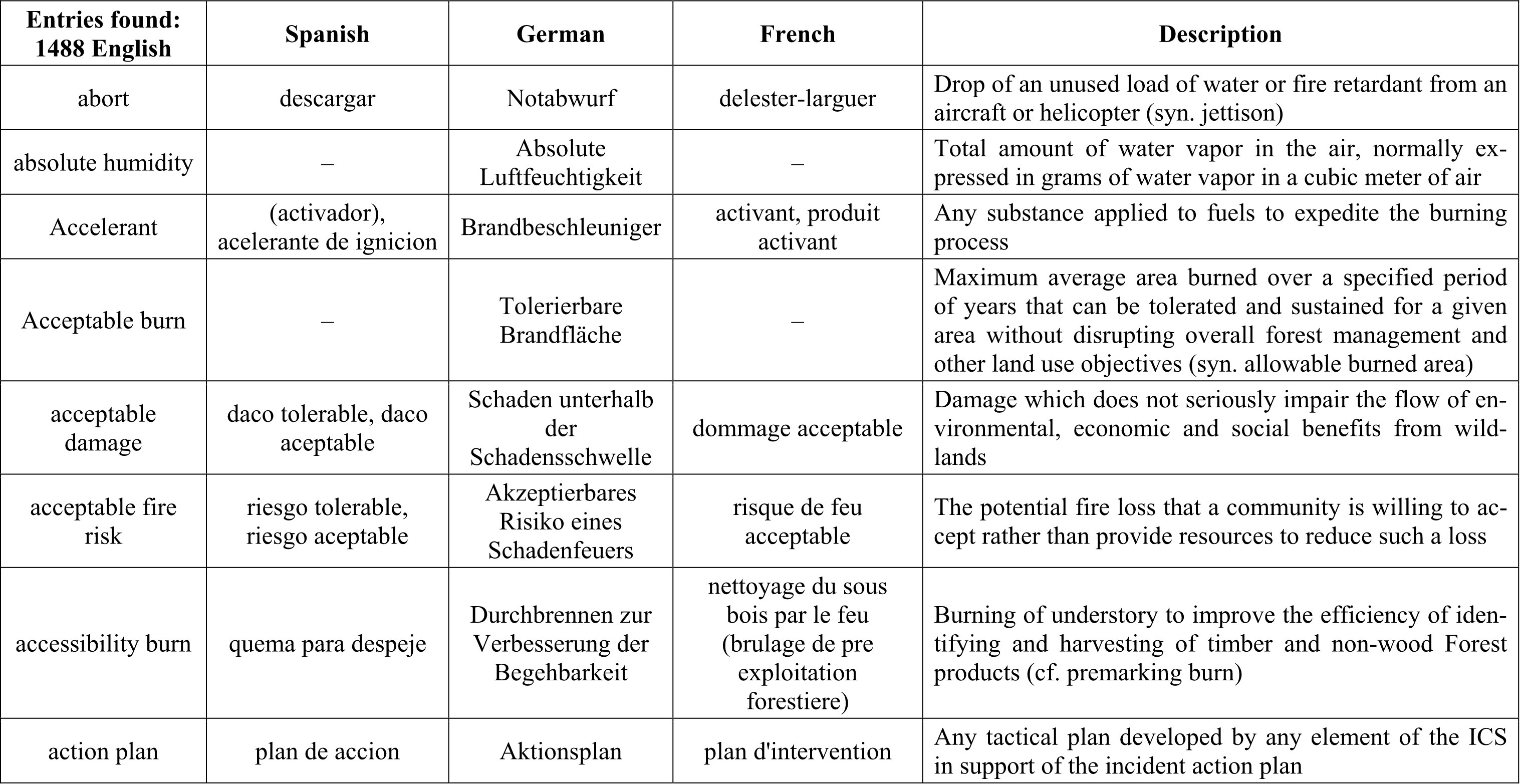 | Entries found: 1488 English | Spanish | German | French | Description |
|---|---|---|---|---|
| abort | descargar | Notabwurf | delester-larguer | Drop of an unused load of water or fire retardant from an aircraft or helicopter (syn. jettison) |
| absolute humidity | – | Absolute Luftfeuchtigkeit | – | Total amount of water vapor in the air, normally expressed in grams of water vapor in a cubic meter of air |
| Accelerant | (activador), acelerante de ignicion | Brandbeschleuniger | activant, produit activant | Any substance applied to fuels to expedite the burning process |
| Acceptable burn | – | Tolerierbare Brandfläche | – | Maximum average area burned over a specified period of years that can be tolerated and sustained for a given area without disrupting overall forest management and other land use objectives (syn. allowable burned area) |
| acceptable damage | daco tolerable, daco aceptable | Schaden unterhalb der Schadensschwelle | dommage acceptable | Damage which does not seriously impair the flow of environmental, economic and social benefits from wildlands |
| acceptable fire risk | riesgo tolerable, riesgo aceptable | Akzeptierbares Risiko eines Schadenfeuers | risque de feu acceptable | The potential fire loss that a community is willing to accept rather than provide resources to reduce such a loss |
| accessibility burn | quema para despeje | Durchbrennen zur Verbesserung der Begehbarkeit | nettoyage du sous bois par le feu (brulage de pre exploitation forestiere) | Burning of understory to improve the efficiency of identifying and harvesting of timber and non-wood Forest products (cf. premarking burn) |
| action plan | plan de accion | Aktionsplan | plan d'intervention | Any tactical plan developed by any element of the ICS in support of the incident action plan |